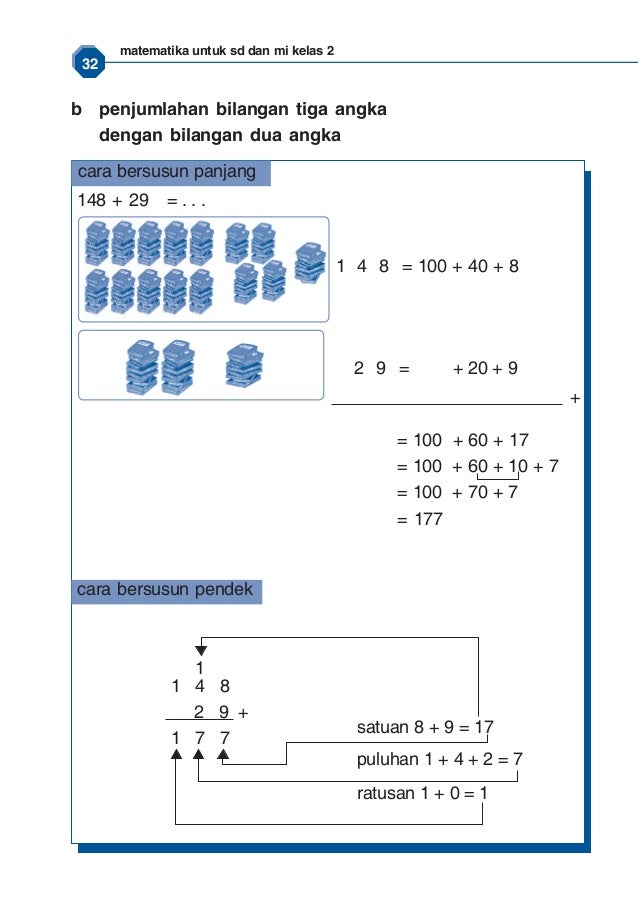 32 matematika untuk sd dan mi kelas 2

b penjumlahan bilangan tiga angka dengan bilangan dua angka

cara bersusun panjang

148 + 29 = . . .

1 4 8 = 100 + 40 + 8

2 9 = + 20 + 9

+

= 100 + 60 + 17
= 100 + 60 + 10 + 7
= 100 + 70 + 7
= 177

cara bersusun pendek

1
1 4 8
2 9 +
1 7 7

satuan 8 + 9 = 17
puluhan 1 + 4 + 2 = 7
ratusan 1 + 0 = 1